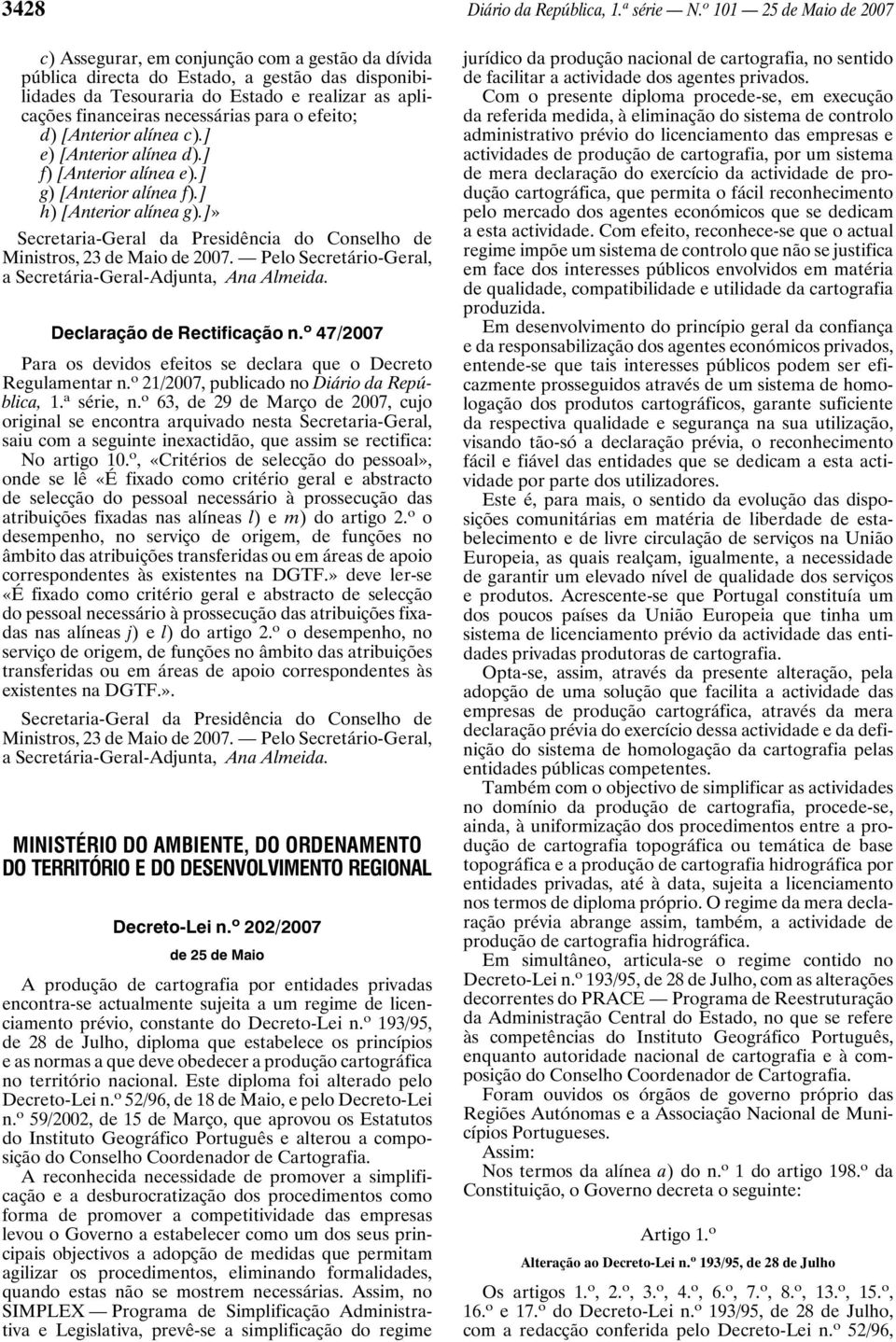 3428 Diário da República, 1.ª série — N.º 101 — 25 de Maio de 2007

c) Assegurar, em conjunção com a gestão da dívida pública directa do Estado, a gestão das disponibilidades da Tesouraria do Estado e realizar as aplicações financeiras necessárias para o efeito;
d) [Anterior alínea c).]
e) [Anterior alínea d).]
f) [Anterior alínea e).]
g) [Anterior alínea f).]
h) [Anterior alínea g).]»

Secretaria-Geral da Presidência do Conselho de Ministros, 23 de Maio de 2007. — Pelo Secretário-Geral, a Secretária-Geral-Adjunta, Ana Almeida.

Declaração de Rectificação n.º 47/2007

Para os devidos efeitos se declara que o Decreto Regulamentar n.º 21/2007, publicado no Diário da República, 1.ª série, n.º 63, de 29 de Março de 2007, cujo original se encontra arquivado nesta Secretaria-Geral, saiu com a seguinte inexactidão, que assim se rectifica: No artigo 10.º, «Critérios de selecção do pessoal», onde se lê «É fixado como critério geral e abstracto de selecção do pessoal necessário à prossecução das atribuições fixadas nas alíneas l) e m) do artigo 2.º o desempenho, no serviço de origem, de funções no âmbito das atribuições transferidas ou em áreas de apoio correspondentes às existentes na DGTF.» deve ler-se «É fixado como critério geral e abstracto de selecção do pessoal necessário à prossecução das atribuições fixadas nas alíneas j) e l) do artigo 2.º o desempenho, no serviço de origem, de funções no âmbito das atribuições transferidas ou em áreas de apoio correspondentes às existentes na DGTF.».

Secretaria-Geral da Presidência do Conselho de Ministros, 23 de Maio de 2007. — Pelo Secretário-Geral, a Secretária-Geral-Adjunta, Ana Almeida.

MINISTÉRIO DO AMBIENTE, DO ORDENAMENTO DO TERRITÓRIO E DO DESENVOLVIMENTO REGIONAL

Decreto-Lei n.º 202/2007
de 25 de Maio

A produção de cartografia por entidades privadas encontra-se actualmente sujeita a um regime de licenciamento prévio, constante do Decreto-Lei n.º 193/95, de 28 de Julho, diploma que estabelece os princípios e as normas a que deve obedecer a produção cartográfica no território nacional. Este diploma foi alterado pelo Decreto-Lei n.º 52/96, de 18 de Maio, e pelo Decreto-Lei n.º 59/2002, de 15 de Março, que aprovou os Estatutos do Instituto Geográfico Português e alterou a composição do Conselho Coordenador de Cartografia.

A reconhecida necessidade de promover a simplificação e a desburocratização dos procedimentos como forma de promover a competitividade das empresas levou o Governo a estabelecer como um dos seus principais objectivos a adopção de medidas que permitam agilizar os procedimentos, eliminando formalidades, quando estas não se mostrem necessárias. Assim, no SIMPLEX — Programa de Simplificação Administrativa e Legislativa, prevê-se a simplificação do regime jurídico da produção nacional de cartografia, no sentido de facilitar a actividade dos agentes privados.

Com o presente diploma procede-se, em execução da referida medida, à eliminação do sistema de controlo administrativo prévio do licenciamento das empresas e actividades de produção de cartografia, por um sistema de mera declaração do exercício da actividade de produção cartográfica, que permita o fácil reconhecimento pelo mercado dos agentes económicos que se dedicam a esta actividade. Com efeito, reconhece-se que o actual regime impõe um sistema de controlo que não se justifica em face dos interesses públicos envolvidos em matéria de qualidade, compatibilidade e utilidade da cartografia produzida.

Em desenvolvimento do princípio geral da confiança e da responsabilização dos agentes económicos privados, entende-se que tais interesses públicos podem ser eficazmente prosseguidos através de um sistema de homologação dos produtos cartográficos, garante suficiente da respectiva qualidade e segurança na sua utilização, visando tão-só a declaração prévia, o reconhecimento fácil e fiável das entidades que se dedicam a esta actividade por parte dos utilizadores.

Este é, para mais, o sentido da evolução das disposições comunitárias em matéria de liberdade de estabelecimento e de livre circulação de serviços na União Europeia, as quais realçam, igualmente, a necessidade de garantir um elevado nível de qualidade dos serviços e produtos. Acrescente-se que Portugal constituía um dos poucos países da União Europeia que tinha um sistema de licenciamento prévio da actividade das entidades privadas produtoras de cartografia.

Opta-se, assim, através da presente alteração, pela adopção de uma solução que facilita a actividade das empresas de produção cartográfica, através da mera declaração prévia do exercício dessa actividade e da definição do sistema de homologação da cartografia pelas entidades públicas competentes.

Também com o objectivo de simplificar as actividades no domínio da produção de cartografia, procede-se, ainda, à uniformização dos procedimentos entre a produção de cartografia topográfica ou temática de base topográfica e a produção de cartografia hidrográfica por entidades privadas, até à data, sujeita a licenciamento nos termos de diploma próprio. O regime da mera declaração prévia abrange assim, também, a actividade de produção de cartografia hidrográfica.

Em simultâneo, articula-se o regime contido no Decreto-Lei n.º 193/95, de 28 de Julho, com as alterações decorrentes do PRACE — Programa de Reestruturação da Administração Central do Estado, no que se refere às competências do Instituto Geográfico Português, enquanto autoridade nacional de cartografia e à composição do Conselho Coordenador de Cartografia.

Foram ouvidos os órgãos de governo próprio das Regiões Autónomas e a Associação Nacional de Municípios Portugueses.

Assim:

Nos termos da alínea a) do n.º 1 do artigo 198.º da Constituição, o Governo decreta o seguinte:

Artigo 1.º
Alteração ao Decreto-Lei n.º 193/95, de 28 de Julho

Os artigos 1.º, 2.º, 3.º, 4.º, 6.º, 7.º, 8.º, 13.º, 15.º, 16.º e 17.º do Decreto-Lei n.º 193/95, de 28 de Julho, com a redacção conferida pelo Decreto-Lei n.º 52/96,